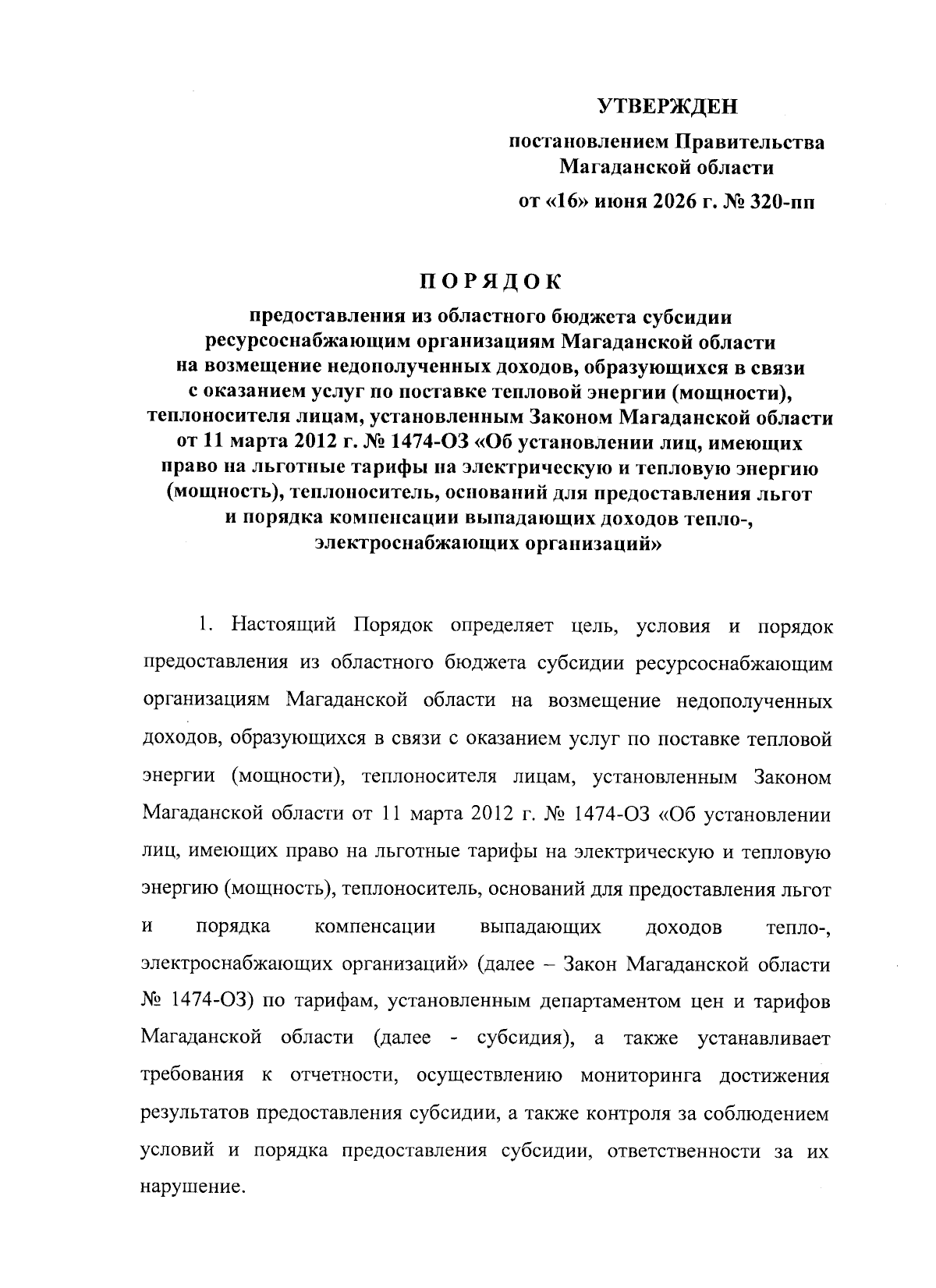 УТВЕРЖДЕН

постановлением Правительства
Магаданской области
от «16» июня 2026 г. № 320-пп

ПОРЯДОК

предоставления из областного бюджета субсидии
ресурсоснабжающим организациям Магаданской области
на возмещение недополученных доходов, образующихся в связи
с оказанием услуг по поставке тепловой энергии (мощности),
теплоносителя лицам, установленным Законом Магаданской области
от 11 марта 2012 г. № 1474-ОЗ «Об установлении лиц, имеющих
право на льготные тарифы на электрическую и тепловую энергию
(мощность), теплоноситель, оснований для предоставления льгот
и порядка компенсации выпадающих доходов тепло-,
электроснабжающих организаций»

1. Настоящий Порядок определяет цель, условия и порядок предоставления из областного бюджета субсидии ресурсоснабжающим организациям Магаданской области на возмещение недополученных доходов, образующихся в связи с оказанием услуг по поставке тепловой энергии (мощности), теплоносителя лицам, установленным Законом Магаданской области от 11 марта 2012 г. № 1474-ОЗ «Об установлении лиц, имеющих право на льготные тарифы на электрическую и тепловую энергию (мощность), теплоноситель, оснований для предоставления льгот и порядка компенсации выпадающих доходов тепло-, электроснабжающих организаций» (далее – Закон Магаданской области № 1474-ОЗ) по тарифам, установленным департаментом цен и тарифов Магаданской области (далее - субсидия), а также устанавливает требования к отчетности, осуществлению мониторинга достижения результатов предоставления субсидии, а также контроля за соблюдением условий и порядка предоставления субсидии, ответственности за их нарушение.